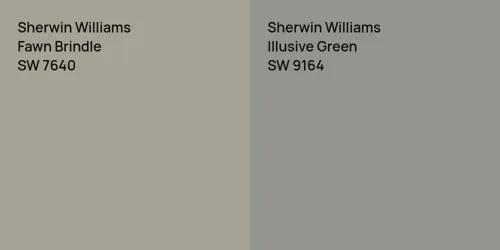 Sherwin Williams
Fawn Brindle
SW 7640

Sherwin Williams
Illusive Green
SW 9164